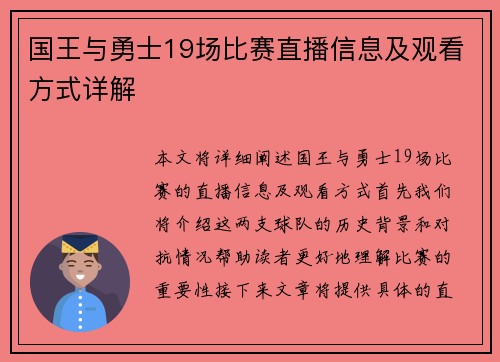 国王与勇士19场比赛直播信息及观看方式详解

本文将详细阐述国王与勇士19场比赛的直播信息及观看方式首先我们将介绍这两支球队的历史背景和对抗情况帮助读者更好地理解比赛的重要性接下来文章将提供具体的直